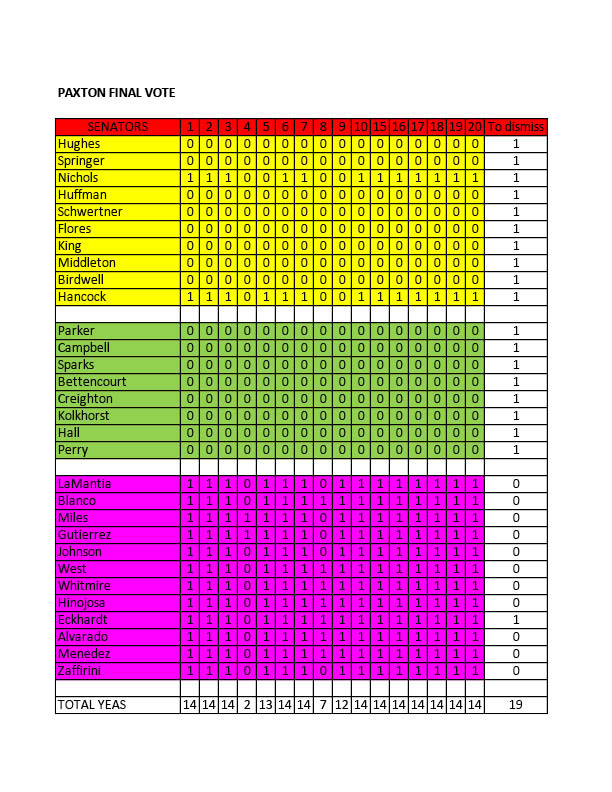 PAXTON FINAL VOTE

| SENATORS | 1 | 2 | 3 | 4 | 5 | 6 | 7 | 8 | 9 | 10 | 15 | 16 | 17 | 18 | 19 | 20 | To dismiss |
|---|---|---|---|---|---|---|---|---|---|---|---|---|---|---|---|---|---|
| Hughes | 0 | 0 | 0 | 0 | 0 | 0 | 0 | 0 | 0 | 0 | 0 | 0 | 0 | 0 | 0 | 0 | 1 |
| Springer | 0 | 0 | 0 | 0 | 0 | 0 | 0 | 0 | 0 | 0 | 0 | 0 | 0 | 0 | 0 | 0 | 1 |
| Nichols | 1 | 1 | 1 | 0 | 0 | 1 | 1 | 0 | 0 | 1 | 1 | 1 | 1 | 1 | 1 | 1 | 1 |
| Huffman | 0 | 0 | 0 | 0 | 0 | 0 | 0 | 0 | 0 | 0 | 0 | 0 | 0 | 0 | 0 | 0 | 1 |
| Schwertner | 0 | 0 | 0 | 0 | 0 | 0 | 0 | 0 | 0 | 0 | 0 | 0 | 0 | 0 | 0 | 0 | 1 |
| Flores | 0 | 0 | 0 | 0 | 0 | 0 | 0 | 0 | 0 | 0 | 0 | 0 | 0 | 0 | 0 | 0 | 1 |
| King | 0 | 0 | 0 | 0 | 0 | 0 | 0 | 0 | 0 | 0 | 0 | 0 | 0 | 0 | 0 | 0 | 1 |
| Middleton | 0 | 0 | 0 | 0 | 0 | 0 | 0 | 0 | 0 | 0 | 0 | 0 | 0 | 0 | 0 | 0 | 1 |
| Birdwell | 0 | 0 | 0 | 0 | 0 | 0 | 0 | 0 | 0 | 0 | 0 | 0 | 0 | 0 | 0 | 0 | 1 |
| Hancock | 1 | 1 | 1 | 0 | 1 | 1 | 1 | 0 | 0 | 1 | 1 | 1 | 1 | 1 | 1 | 1 | 1 |
| | | | | | | | | | | | | | | | | | |
| Parker | 0 | 0 | 0 | 0 | 0 | 0 | 0 | 0 | 0 | 0 | 0 | 0 | 0 | 0 | 0 | 0 | 1 |
| Campbell | 0 | 0 | 0 | 0 | 0 | 0 | 0 | 0 | 0 | 0 | 0 | 0 | 0 | 0 | 0 | 0 | 1 |
| Sparks | 0 | 0 | 0 | 0 | 0 | 0 | 0 | 0 | 0 | 0 | 0 | 0 | 0 | 0 | 0 | 0 | 1 |
| Bettencourt | 0 | 0 | 0 | 0 | 0 | 0 | 0 | 0 | 0 | 0 | 0 | 0 | 0 | 0 | 0 | 0 | 1 |
| Creighton | 0 | 0 | 0 | 0 | 0 | 0 | 0 | 0 | 0 | 0 | 0 | 0 | 0 | 0 | 0 | 0 | 1 |
| Kolkhorst | 0 | 0 | 0 | 0 | 0 | 0 | 0 | 0 | 0 | 0 | 0 | 0 | 0 | 0 | 0 | 0 | 1 |
| Hall | 0 | 0 | 0 | 0 | 0 | 0 | 0 | 0 | 0 | 0 | 0 | 0 | 0 | 0 | 0 | 0 | 1 |
| Perry | 0 | 0 | 0 | 0 | 0 | 0 | 0 | 0 | 0 | 0 | 0 | 0 | 0 | 0 | 0 | 0 | 1 |
| | | | | | | | | | | | | | | | | | |
| LaMantia | 1 | 1 | 1 | 0 | 1 | 1 | 1 | 0 | 1 | 1 | 1 | 1 | 1 | 1 | 1 | 1 | 0 |
| Blanco | 1 | 1 | 1 | 0 | 1 | 1 | 1 | 1 | 1 | 1 | 1 | 1 | 1 | 1 | 1 | 1 | 0 |
| Miles | 1 | 1 | 1 | 1 | 1 | 1 | 1 | 0 | 1 | 1 | 1 | 1 | 1 | 1 | 1 | 1 | 0 |
| Gutierrez | 1 | 1 | 1 | 1 | 1 | 1 | 1 | 0 | 1 | 1 | 1 | 1 | 1 | 1 | 1 | 1 | 0 |
| Johnson | 1 | 1 | 1 | 0 | 1 | 1 | 1 | 0 | 1 | 1 | 1 | 1 | 1 | 1 | 1 | 1 | 0 |
| West | 1 | 1 | 1 | 0 | 1 | 1 | 1 | 1 | 1 | 1 | 1 | 1 | 1 | 1 | 1 | 1 | 0 |
| Whitmire | 1 | 1 | 1 | 0 | 1 | 1 | 1 | 1 | 1 | 1 | 1 | 1 | 1 | 1 | 1 | 1 | 0 |
| Hinojosa | 1 | 1 | 1 | 0 | 1 | 1 | 1 | 1 | 1 | 1 | 1 | 1 | 1 | 1 | 1 | 1 | 0 |
| Eckhardt | 1 | 1 | 1 | 0 | 1 | 1 | 1 | 1 | 1 | 1 | 1 | 1 | 1 | 1 | 1 | 1 | 1 |
| Alvarado | 1 | 1 | 1 | 0 | 1 | 1 | 1 | 1 | 1 | 1 | 1 | 1 | 1 | 1 | 1 | 1 | 0 |
| Menedez | 1 | 1 | 1 | 0 | 1 | 1 | 1 | 1 | 1 | 1 | 1 | 1 | 1 | 1 | 1 | 1 | 0 |
| Zaffirini | 1 | 1 | 1 | 0 | 1 | 1 | 1 | 0 | 1 | 1 | 1 | 1 | 1 | 1 | 1 | 1 | 0 |
| | | | | | | | | | | | | | | | | | |
| TOTAL YEAS | 14 | 14 | 14 | 2 | 13 | 14 | 14 | 7 | 12 | 14 | 14 | 14 | 14 | 14 | 14 | 14 | 19 |